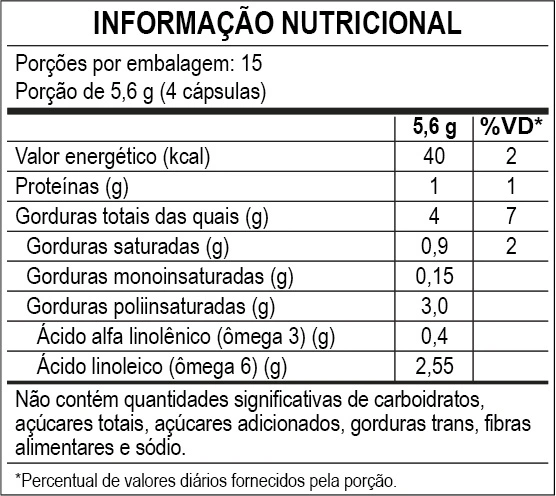 INFORMAÇÃO NUTRICIONAL

Porções por embalagem: 15
Porção de 5,6 g (4 cápsulas)

| | 5,6 g | %VD* |
|---|---|---|
| Valor energético (kcal) | 40 | 2 |
| Proteínas (g) | 1 | 1 |
| Gorduras totais das quais (g) | 4 | 7 |
| Gorduras saturadas (g) | 0,9 | 2 |
| Gorduras monoinsaturadas (g) | 0,15 | |
| Gorduras poliinsaturadas (g) | 3,0 | |
| Ácido alfa linolênico (ômega 3) (g) | 0,4 | |
| Ácido linoleico (ômega 6) (g) | 2,55 | |

Não contém quantidades significativas de carboidratos, açúcares totais, açúcares adicionados, gorduras trans, fibras alimentares e sódio.

*Percentual de valores diários fornecidos pela porção.